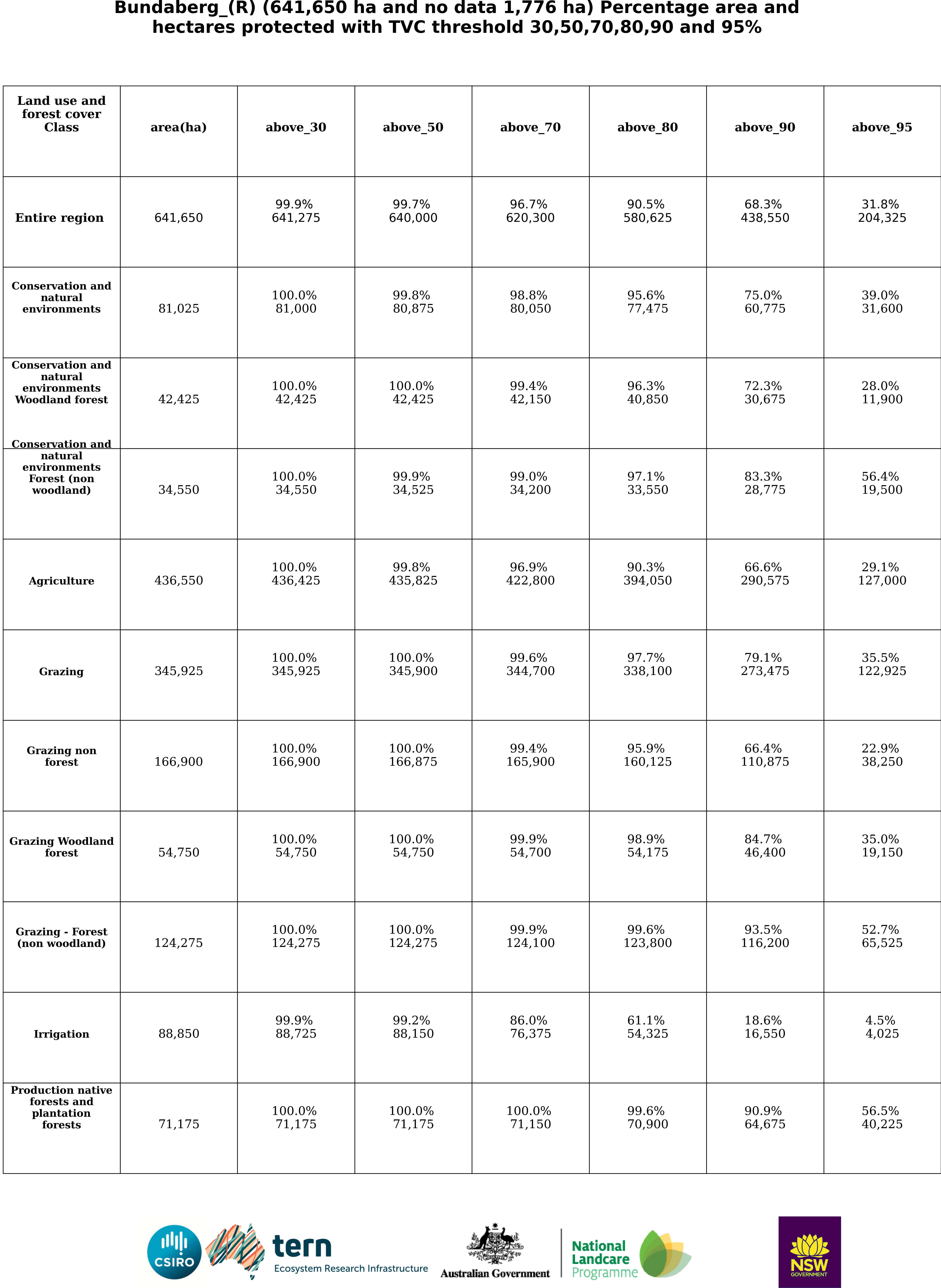 Bundaberg_(R) (641,650 ha and no data 1,776 ha) Percentage area and hectares protected with TVC threshold 30,50,70,80,90 and 95%

| Land use and forest cover Class | area(ha) | above_30 | above_50 | above_70 | above_80 | above_90 | above_95 |
|---|---|---|---|---|---|---|---|
| Entire region | 641,650 | 99.9% 641,275 | 99.7% 640,000 | 96.7% 620,300 | 90.5% 580,625 | 68.3% 438,550 | 31.8% 204,325 |
| Conservation and natural environments | 81,025 | 100.0% 81,000 | 99.8% 80,875 | 98.8% 80,050 | 95.6% 77,475 | 75.0% 60,775 | 39.0% 31,600 |
| Conservation and natural environments Woodland forest | 42,425 | 100.0% 42,425 | 100.0% 42,425 | 99.4% 42,150 | 96.3% 40,850 | 72.3% 30,675 | 28.0% 11,900 |
| Conservation and natural environments Forest (non woodland) | 34,550 | 100.0% 34,550 | 99.9% 34,525 | 99.0% 34,200 | 97.1% 33,550 | 83.3% 28,775 | 56.4% 19,500 |
| Agriculture | 436,550 | 100.0% 436,425 | 99.8% 435,825 | 96.9% 422,800 | 90.3% 394,050 | 66.6% 290,575 | 29.1% 127,000 |
| Grazing | 345,925 | 100.0% 345,925 | 100.0% 345,900 | 99.6% 344,700 | 97.7% 338,100 | 79.1% 273,475 | 35.5% 122,925 |
| Grazing non forest | 166,900 | 100.0% 166,900 | 100.0% 166,875 | 99.4% 165,900 | 95.9% 160,125 | 66.4% 110,875 | 22.9% 38,250 |
| Grazing Woodland forest | 54,750 | 100.0% 54,750 | 100.0% 54,750 | 99.9% 54,700 | 98.9% 54,175 | 84.7% 46,400 | 35.0% 19,150 |
| Grazing - Forest (non woodland) | 124,275 | 100.0% 124,275 | 100.0% 124,275 | 99.9% 124,100 | 99.6% 123,800 | 93.5% 116,200 | 52.7% 65,525 |
| Irrigation | 88,850 | 99.9% 88,725 | 99.2% 88,150 | 86.0% 76,375 | 61.1% 54,325 | 18.6% 16,550 | 4.5% 4,025 |
| Production native forests and plantation forests | 71,175 | 100.0% 71,175 | 100.0% 71,175 | 100.0% 71,150 | 99.6% 70,900 | 90.9% 64,675 | 56.5% 40,225 |

CSIRO tern Ecosystem Research Infrastructure Australian Government National Landcare Programme NSW GOVERNMENT